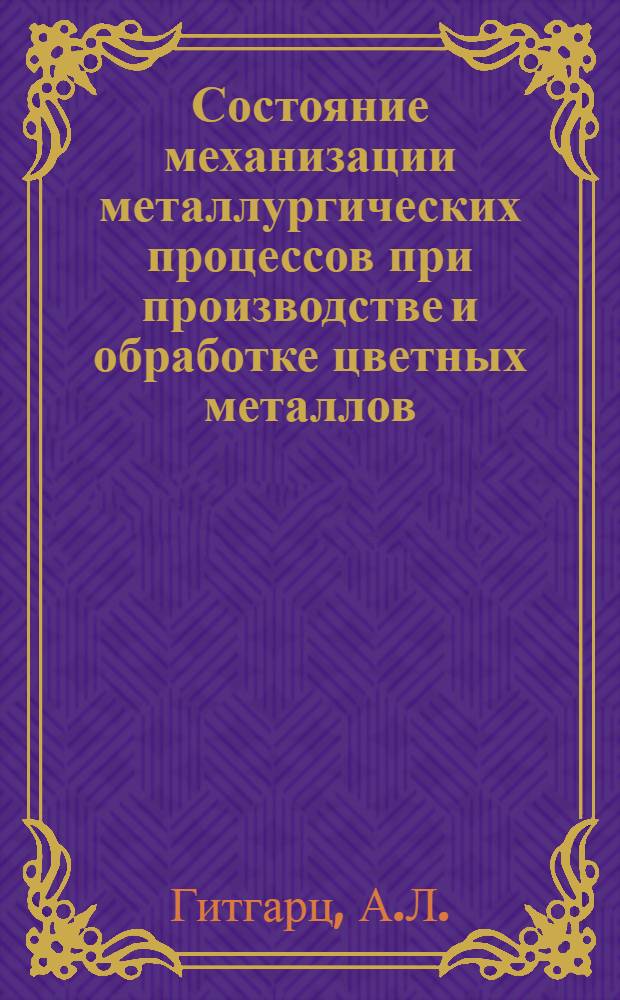 Состояние механизации металлургических процессов при производстве и обработке цветных металлов

Гитгарц, А.Л.